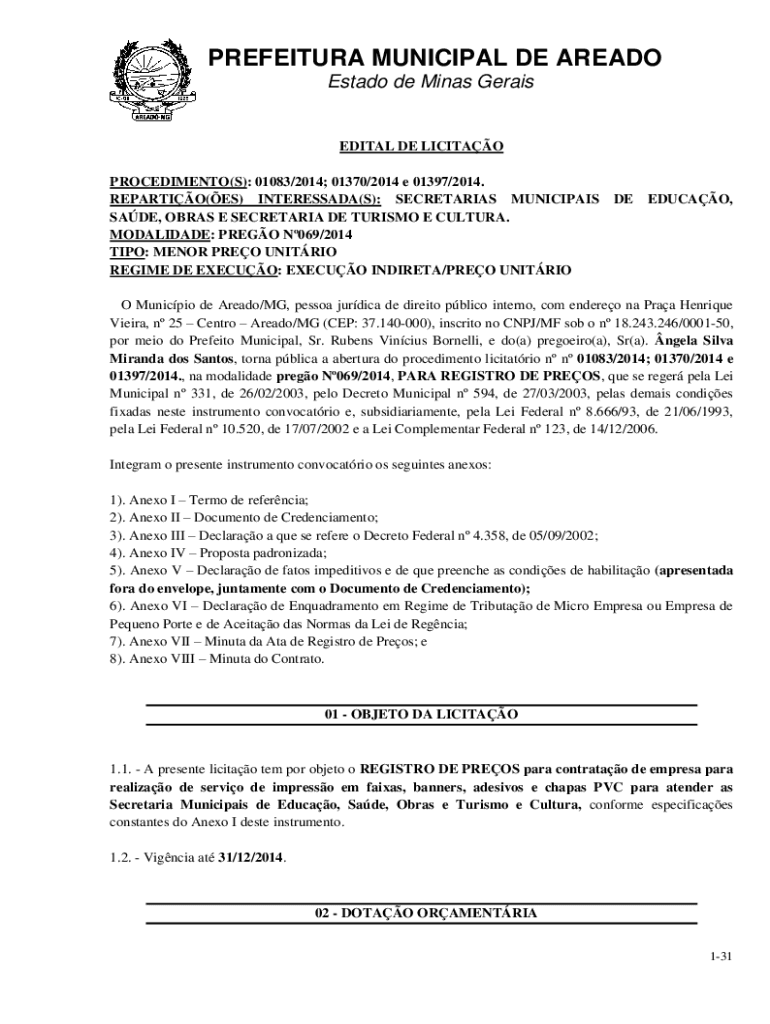 AREADO-MG

PREFEITURA MUNICIPAL DE AREADO
Estado de Minas Gerais

EDITAL DE LICITAÇÃO

PROCEDIMENTO(S): 01083/2014; 01370/2014 e 01397/2014.
REPARTIÇÃO(ÕES) INTERESSADA(S): SECRETARIAS MUNICIPAIS DE EDUCAÇÃO, SAÚDE, OBRAS E SECRETARIA DE TURISMO E CULTURA.
MODALIDADE: PREGÃO Nº069/2014
TIPO: MENOR PREÇO UNITÁRIO
REGIME DE EXECUÇÃO: EXECUÇÃO INDIRETA/PREÇO UNITÁRIO

O Município de Areado/MG, pessoa jurídica de direito público interno, com endereço na Praça Henrique Vieira, nº 25 – Centro – Areado/MG (CEP: 37.140-000), inscrito no CNPJ/MF sob o nº 18.243.246/0001-50, por meio do Prefeito Municipal, Sr. Rubens Vinícius Bornelli, e do(a) pregoeiro(a), Sr(a). Ângela Silva Miranda dos Santos, torna pública a abertura do procedimento licitatório nº nº 01083/2014; 01370/2014 e 01397/2014., na modalidade pregão Nº069/2014, PARA REGISTRO DE PREÇOS, que se regerá pela Lei Municipal nº 331, de 26/02/2003, pelo Decreto Municipal nº 594, de 27/03/2003, pelas demais condições fixadas neste instrumento convocatório e, subsidiariamente, pela Lei Federal nº 8.666/93, de 21/06/1993, pela Lei Federal nº 10.520, de 17/07/2002 e a Lei Complementar Federal nº 123, de 14/12/2006.

Integram o presente instrumento convocatório os seguintes anexos:

1). Anexo I – Termo de referência;
2). Anexo II – Documento de Credenciamento;
3). Anexo III – Declaração a que se refere o Decreto Federal nº 4.358, de 05/09/2002;
4). Anexo IV – Proposta padronizada;
5). Anexo V – Declaração de fatos impeditivos e de que preenche as condições de habilitação (apresentada fora do envelope, juntamente com o Documento de Credenciamento);
6). Anexo VI – Declaração de Enquadramento em Regime de Tributação de Micro Empresa ou Empresa de Pequeno Porte e de Aceitação das Normas da Lei de Regência;
7). Anexo VII – Minuta da Ata de Registro de Preços; e
8). Anexo VIII – Minuta do Contrato.

01 - OBJETO DA LICITAÇÃO

1.1. - A presente licitação tem por objeto o REGISTRO DE PREÇOS para contratação de empresa para realização de serviço de impressão em faixas, banners, adesivos e chapas PVC para atender as Secretaria Municipais de Educação, Saúde, Obras e Turismo e Cultura, conforme especificações constantes do Anexo I deste instrumento.

1.2. - Vigência até 31/12/2014.

02 - DOTAÇÃO ORÇAMENTÁRIA

1-31